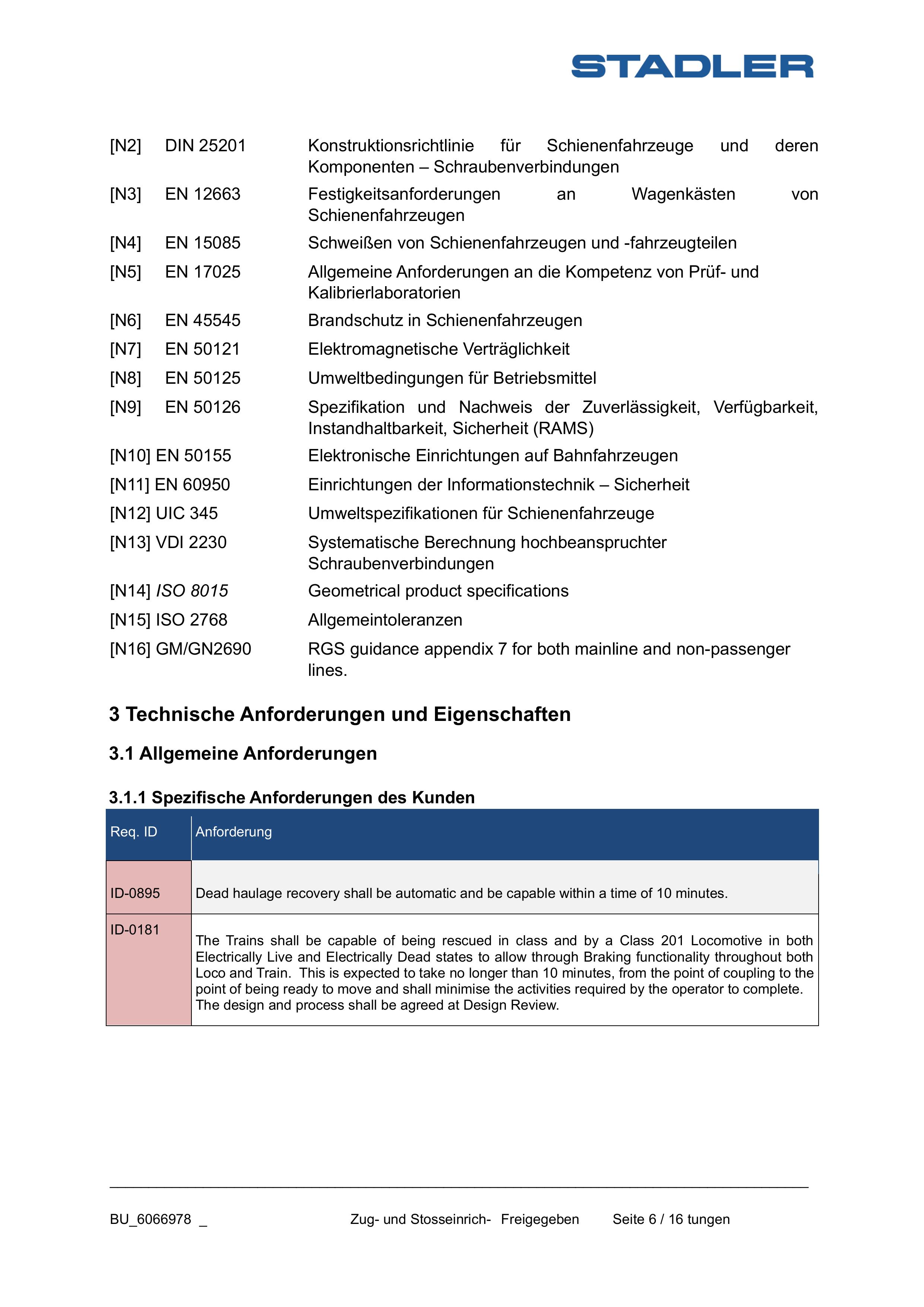 STADLER

[N2] DIN 25201 Konstruktionsrichtlinie für Schienenfahrzeuge und deren Komponenten – Schraubenverbindungen

[N3] EN 12663 Festigkeitsanforderungen an Wagenkästen von Schienenfahrzeugen

[N4] EN 15085 Schweißen von Schienenfahrzeugen und -fahrzeugteilen

[N5] EN 17025 Allgemeine Anforderungen an die Kompetenz von Prüf- und Kalibrierlaboratorien

[N6] EN 45545 Brandschutz in Schienenfahrzeugen

[N7] EN 50121 Elektromagnetische Verträglichkeit

[N8] EN 50125 Umweltbedingungen für Betriebsmittel

[N9] EN 50126 Spezifikation und Nachweis der Zuverlässigkeit, Verfügbarkeit, Instandhaltbarkeit, Sicherheit (RAMS)

[N10] EN 50155 Elektronische Einrichtungen auf Bahnfahrzeugen

[N11] EN 60950 Einrichtungen der Informationstechnik – Sicherheit

[N12] UIC 345 Umweltspezifikationen für Schienenfahrzeuge

[N13] VDI 2230 Systematische Berechnung hochbeanspruchter Schraubenverbindungen

[N14] ISO 8015 Geometrical product specifications

[N15] ISO 2768 Allgemeintoleranzen

[N16] GM/GN2690 RGS guidance appendix 7 for both mainline and non-passenger lines.

3 Technische Anforderungen und Eigenschaften

3.1 Allgemeine Anforderungen

3.1.1 Spezifische Anforderungen des Kunden

| Req. ID | Anforderung |
|---|---|
| ID-0895 | Dead haulage recovery shall be automatic and be capable within a time of 10 minutes. |
| ID-0181 | The Trains shall be capable of being rescued in class and by a Class 201 Locomotive in both Electrically Live and Electrically Dead states to allow through Braking functionality throughout both Loco and Train. This is expected to take no longer than 10 minutes, from the point of coupling to the point of being ready to move and shall minimise the activities required by the operator to complete. The design and process shall be agreed at Design Review. |

BU_6066978 _ Zug- und Stosseinrich- Freigegeben Seite 6 / 16 tungen